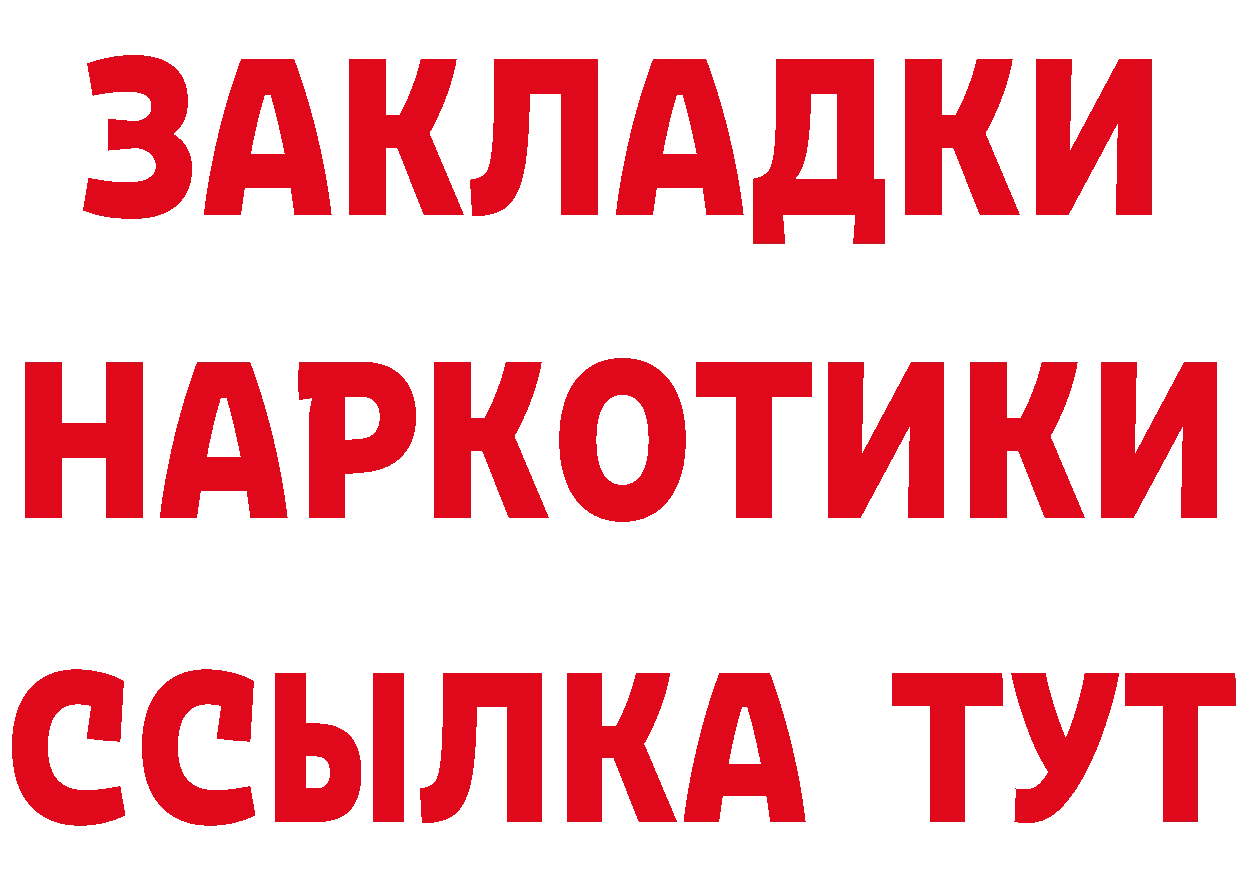 ЗАКЛАДКИ
НАРКОТИКИ
ССЫЛКА ТУТ